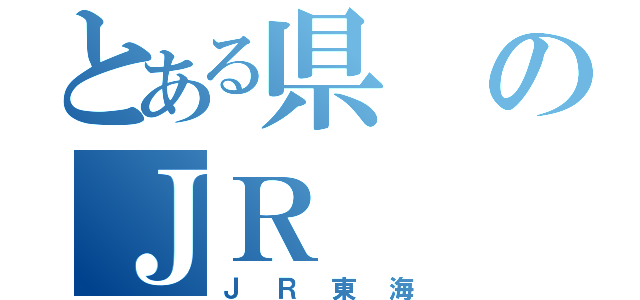 とある県の
ＪＲ
ＪＲ東海